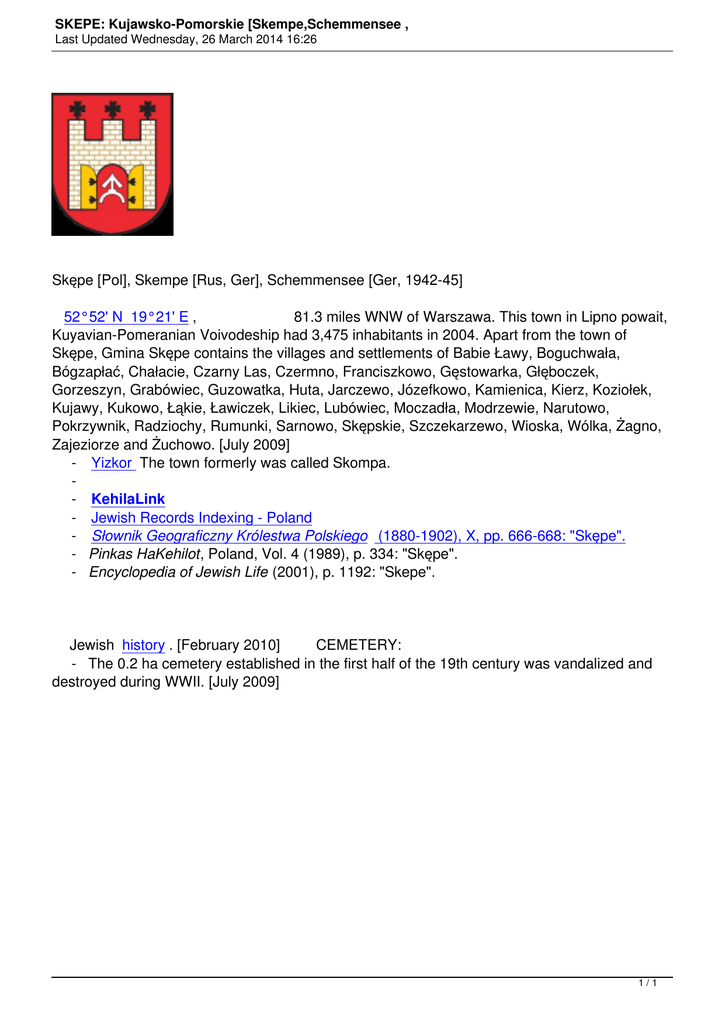 SKEPE: Kujawsko-Pomorskie [Skempe,Schemmensee ,
Last Updated Wednesday, 26 March 2014 16:26

Skępe [Pol], Skempe [Rus, Ger], Schemmensee [Ger, 1942-45]

52°52' N 19°21' E , 81.3 miles WNW of Warszawa. This town in Lipno powait, Kuyavian-Pomeranian Voivodeship had 3,475 inhabitants in 2004. Apart from the town of Skępe, Gmina Skępe contains the villages and settlements of Babie Ławy, Boguchwała, Bógzapłać, Chałacie, Czarny Las, Czermno, Franciszkowo, Gęstowarka, Głęboczek, Gorzeszyn, Grabówiec, Guzowatka, Huta, Jarczewo, Józefkowo, Kamienica, Kierz, Koziołek, Kujawy, Kukowo, Łąkie, Ławiczek, Likiec, Lubówiec, Moczadła, Modrzewie, Narutowo, Pokrzywnik, Radziochy, Rumunki, Sarnowo, Skępskie, Szczekarzewo, Wioska, Wólka, Żagno, Zajeziorze and Żuchowo. [July 2009]
- Yizkor The town formerly was called Skompa.
-
- KehilaLink
- Jewish Records Indexing - Poland
- Słownik Geograficzny Królestwa Polskiego (1880-1902), X, pp. 666-668: "Skępe".
- Pinkas HaKehilot, Poland, Vol. 4 (1989), p. 334: "Skępe".
- Encyclopedia of Jewish Life (2001), p. 1192: "Skepe".

Jewish history . [February 2010] CEMETERY:
- The 0.2 ha cemetery established in the first half of the 19th century was vandalized and destroyed during WWII. [July 2009]

1 / 1